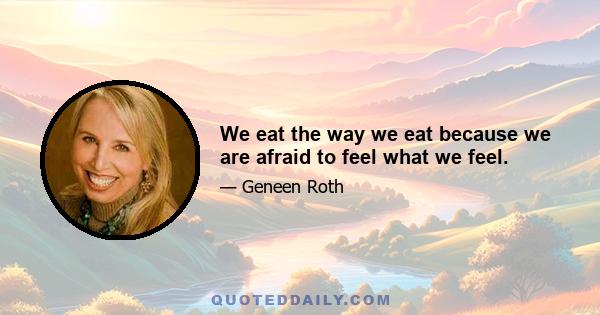 We eat the way we eat because we are afraid to feel what we feel.

— Geneen Roth

QUOTEDDAILY.COM